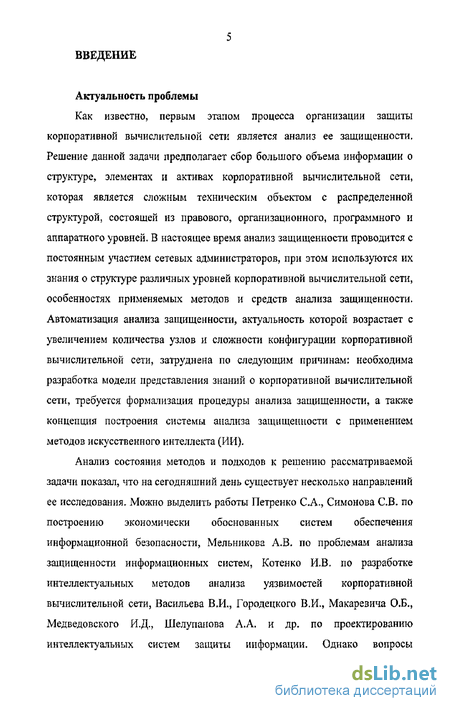 5

ВВЕДЕНИЕ

Актуальность проблемы

Как известно, первым этапом процесса организации защиты корпоративной вычислительной сети является анализ ее защищенности. Решение данной задачи предполагает сбор большого объема информации о структуре, элементах и активах корпоративной вычислительной сети, которая является сложным техническим объектом с распределенной структурой, состоящей из правового, организационного, программного и аппаратного уровней. В настоящее время анализ защищенности проводится с постоянным участием сетевых администраторов, при этом используются их знания о структуре различных уровней корпоративной вычислительной сети, особенностях применяемых методов и средств анализа защищенности. Автоматизация анализа защищенности, актуальность которой возрастает с увеличением количества узлов и сложности конфигурации корпоративной вычислительной сети, затруднена по следующим причинам: необходима разработка модели представления знаний о корпоративной вычислительной сети, требуется формализация процедуры анализа защищенности, а также концепция построения системы анализа защищенности с применением методов искусственного интеллекта (ИИ).

Анализ состояния методов и подходов к решению рассматриваемой задачи показал, что на сегодняшний день существует несколько направлений ее исследования. Можно выделить работы Петренко С.А., Симонова С.В. по построению экономически обоснованных систем обеспечения информационной безопасности, Мельникова А.В. по проблемам анализа защищенности информационных систем, Котенко И.В. по разработке интеллектуальных методов анализа уязвимостей корпоративной вычислительной сети, Васильева В.И., Городецкого В.И., Макаревича О.Б., Медведовского И.Д., Шелупанова А.А. и др. по проектированию интеллектуальных систем защиты информации. Однако вопросы

dsLib.net
библиотека диссертаций